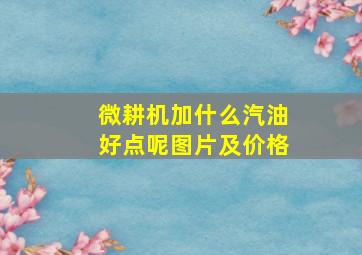 微耕机加什么汽油好点呢图片及价格